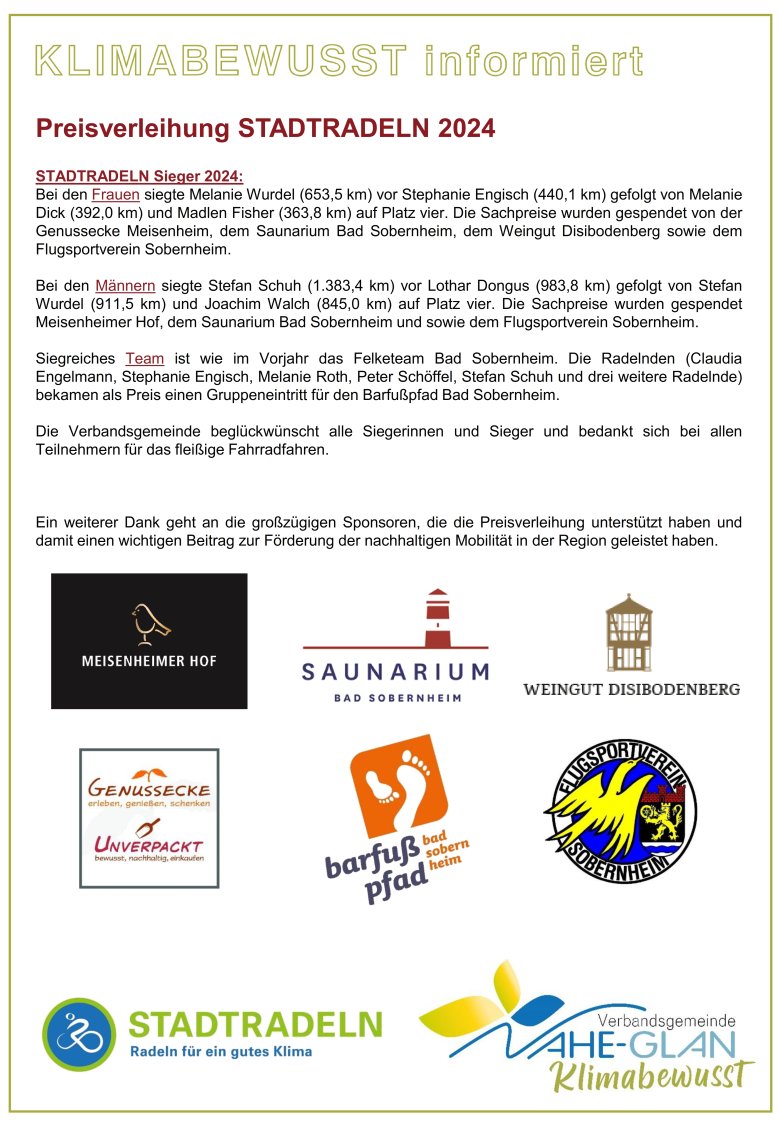 KLIMABEWUSST informiert

Preisverleihung STADTRADELN 2024

STADTRADELN Sieger 2024:
Bei den Frauen siegte Melanie Wurdel (653,5 km) vor Stephanie Engisch (440,1 km) gefolgt von Melanie Dick (392,0 km) und Madlen Fisher (363,8 km) auf Platz vier. Die Sachpreise wurden gespendet von der Genussecke Meisenheim, dem Saunarium Bad Sobernheim, dem Weingut Disibodenberg sowie dem Flugsportverein Sobernheim.

Bei den Männern siegte Stefan Schuh (1.383,4 km) vor Lothar Dongus (983,8 km) gefolgt von Stefan Wurdel (911,5 km) und Joachim Walch (845,0 km) auf Platz vier. Die Sachpreise wurden gespendet Meisenheimer Hof, dem Saunarium Bad Sobernheim und sowie dem Flugsportverein Sobernheim.

Siegreiches Team ist wie im Vorjahr das Felketeam Bad Sobernheim. Die Radelnden (Claudia Engelmann, Stephanie Engisch, Melanie Roth, Peter Schöffel, Stefan Schuh und drei weitere Radelnde) bekamen als Preis einen Gruppeneintritt für den Barfußpfad Bad Sobernheim.

Die Verbandsgemeinde beglückwünscht alle Siegerinnen und Sieger und bedankt sich bei allen Teilnehmern für das fleißige Fahrradfahren.

Ein weiterer Dank geht an die großzügigen Sponsoren, die die Preisverleihung unterstützt haben und damit einen wichtigen Beitrag zur Förderung der nachhaltigen Mobilität in der Region geleistet haben.

MEISENHEIMER HOF

SAUNARIUM
BAD SOBERNHEIM

WEINGUT DISIBODENBERG

GENUSSECKE
erleben, genießen, schenken
UNVERPACKT
bewusst, nachhaltig, einkaufen

barfuß pfad bad sobern heim

FLUGSPORTVEREIN SOBERNHEIM

STADTRADELN
Radeln für ein gutes Klima

Verbandsgemeinde
NAHE-GLAN
Klimabewusst